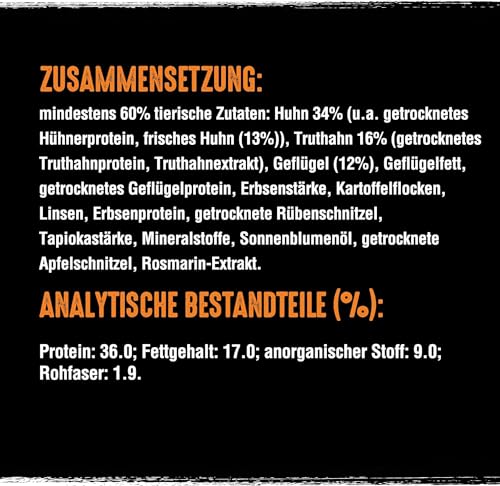 ZUSAMMENSETZUNG:

mindestens 60% tierische Zutaten: Huhn 34% (u.a. getrocknetes Hühnerprotein, frisches Huhn (13%)), Truthahn 16% (getrocknetes Truthahnprotein, Truthahnextrakt), Geflügel (12%), Geflügelfett, getrocknetes Geflügelprotein, Erbsenstärke, Kartoffelflocken, Linsen, Erbsenprotein, getrocknete Rübenschnitzel, Tapiokastärke, Mineralstoffe, Sonnenblumenöl, getrocknete Apfelschnitzel, Rosmarin-Extrakt.

ANALYTISCHE BESTANDTEILE (%):

Protein: 36.0; Fettgehalt: 17.0; anorganischer Stoff: 9.0; Rohfaser: 1.9.